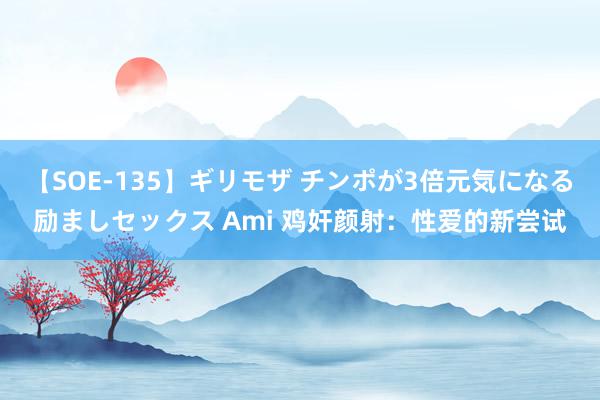 【SOE-135】ギリモザ チンポが3倍元気になる励ましセックス Ami 鸡奸颜射：性爱的新尝试